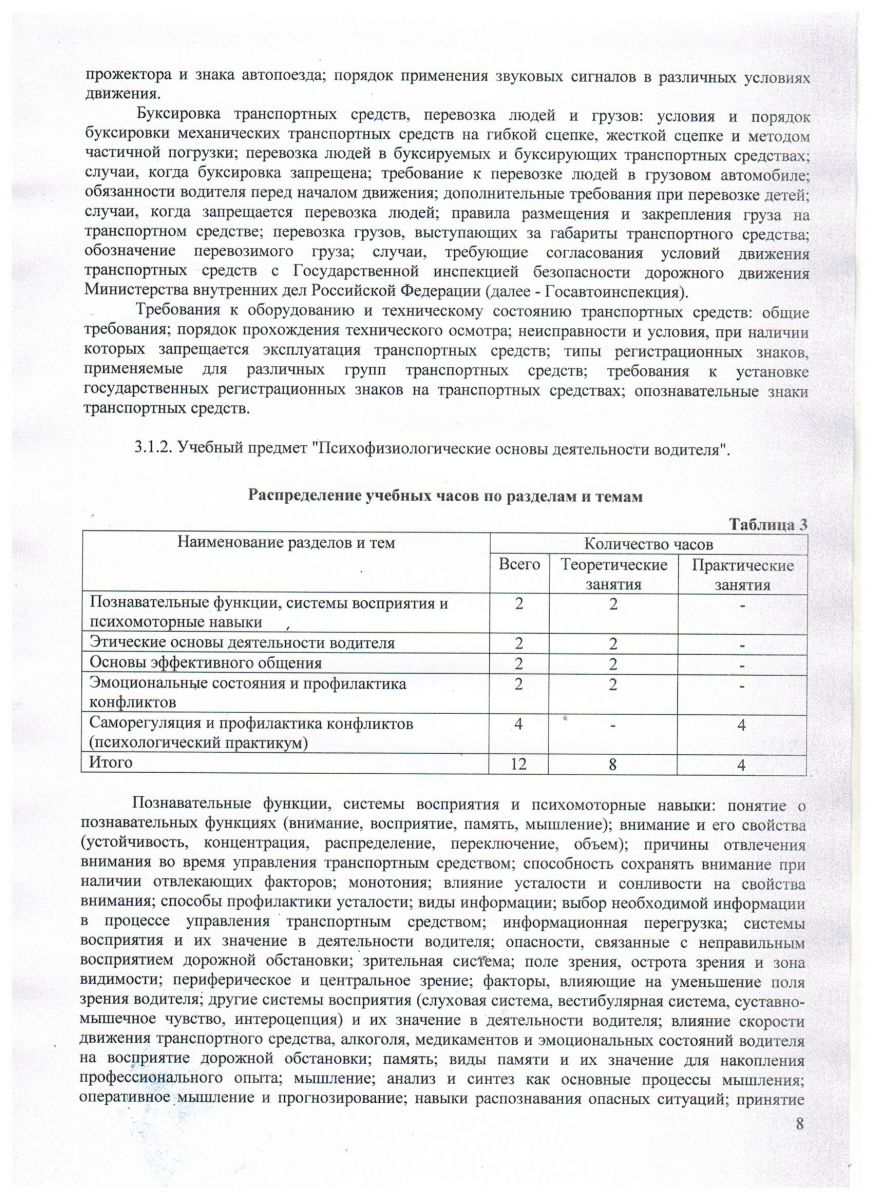 прожектора и знака автопоезда; порядок применения звуковых сигналов в различных условиях движения.

Буксировка транспортных средств, перевозка людей и грузов: условия и порядок буксировки механических транспортных средств на гибкой сцепке, жесткой сцепке и методом частичной погрузки; перевозка людей в буксируемых и буксирующих транспортных средствах; случаи, когда буксировка запрещена; требование к перевозке людей в грузовом автомобиле; обязанности водителя перед началом движения; дополнительные требования при перевозке детей; случаи, когда запрещается перевозка людей; правила размещения и закрепления груза на транспортном средстве; перевозка грузов, выступающих за габариты транспортного средства; обозначение перевозимого груза; случаи, требующие согласования условий движения транспортных средств с Государственной инспекцией безопасности дорожного движения Министерства внутренних дел Российской Федерации (далее - Госавтоинспекция).

Требования к оборудованию и техническому состоянию транспортных средств: общие требования; порядок прохождения технического осмотра; неисправности и условия, при наличии которых запрещается эксплуатация транспортных средств; типы регистрационных знаков, применяемые для различных групп транспортных средств; требования к установке государственных регистрационных знаков на транспортных средствах; опознавательные знаки транспортных средств.

3.1.2. Учебный предмет "Психофизиологические основы деятельности водителя".

Распределение учебных часов по разделам и темам

Таблица 3

| Наименование разделов и тем | Количество часов | | |
|---|---|---|---|
| | Всего | Теоретические занятия | Практические занятия |
| Познавательные функции, системы восприятия и психомоторные навыки | 2 | 2 | - |
| Этические основы деятельности водителя | 2 | 2 | - |
| Основы эффективного общения | 2 | 2 | - |
| Эмоциональные состояния и профилактика конфликтов | 2 | 2 | - |
| Саморегуляция и профилактика конфликтов (психологический практикум) | 4 | - | 4 |
| Итого | 12 | 8 | 4 |

Познавательные функции, системы восприятия и психомоторные навыки: понятие о познавательных функциях (внимание, восприятие, память, мышление); внимание и его свойства (устойчивость, концентрация, распределение, переключение, объем); причины отвлечения внимания во время управления транспортным средством; способность сохранять внимание при наличии отвлекающих факторов; монотония; влияние усталости и сонливости на свойства внимания; способы профилактики усталости; виды информации; выбор необходимой информации в процессе управления транспортным средством; информационная перегрузка; системы восприятия и их значение в деятельности водителя; опасности, связанные с неправильным восприятием дорожной обстановки; зрительная система; поле зрения, острота зрения и зона видимости; периферическое и центральное зрение; факторы, влияющие на уменьшение поля зрения водителя; другие системы восприятия (слуховая система, вестибулярная система, суставно-мышечное чувство, интероцепция) и их значение в деятельности водителя; влияние скорости движения транспортного средства, алкоголя, медикаментов и эмоциональных состояний водителя на восприятие дорожной обстановки; память; виды памяти и их значение для накопления профессионального опыта; мышление; анализ и синтез как основные процессы мышления; оперативное мышление и прогнозирование; навыки распознавания опасных ситуаций; принятие

8